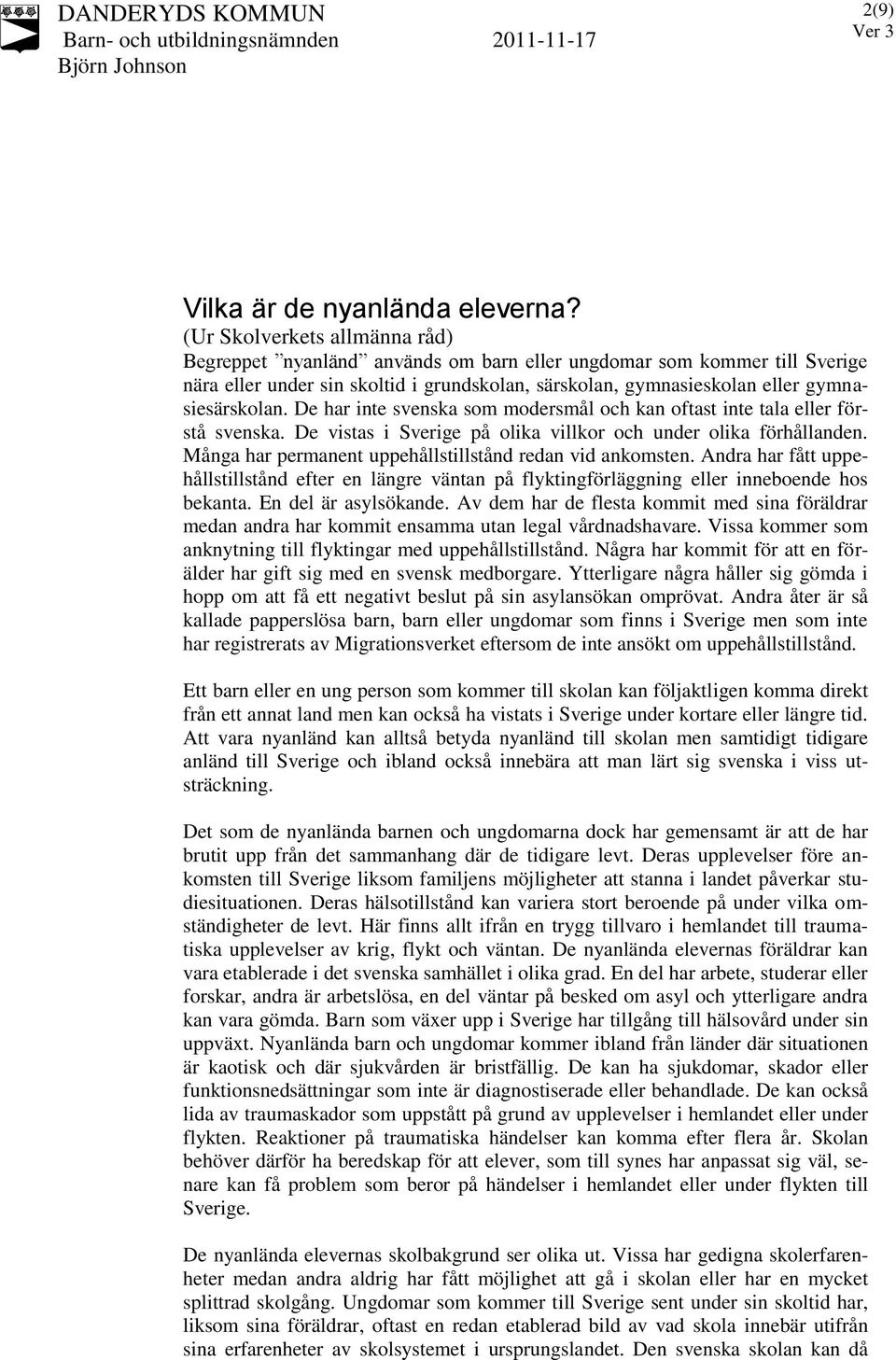 DANDERYDS KOMMUN
Barn- och utbildningsnämnden 2011-11-17
Björn Johnson

2(9)
Ver 3

Vilka är de nyanlända eleverna?
(Ur Skolverkets allmänna råd)
Begreppet ”nyanländ” används om barn eller ungdomar som kommer till Sverige nära eller under sin skoltid i grundskolan, särskolan, gymnasieskolan eller gymnasiesärskolan. De har inte svenska som modersmål och kan oftast inte tala eller förstå svenska. De vistas i Sverige på olika villkor och under olika förhållanden. Många har permanent uppehållstillstånd redan vid ankomsten. Andra har fått uppehållstillstånd efter en längre väntan på flyktingförläggning eller inneboende hos bekanta. En del är asylsökande. Av dem har de flesta kommit med sina föräldrar medan andra har kommit ensamma utan legal vårdnadshavare. Vissa kommer som anknytning till flyktingar med uppehållstillstånd. Några har kommit för att en förälder har gift sig med en svensk medborgare. Ytterligare några håller sig gömda i hopp om att få ett negativt beslut på sin asylansökan omprövat. Andra åter är så kallade papperslösa barn, barn eller ungdomar som finns i Sverige men som inte har registrerats av Migrationsverket eftersom de inte ansökt om uppehållstillstånd.

Ett barn eller en ung person som kommer till skolan kan följaktligen komma direkt från ett annat land men kan också ha vistats i Sverige under kortare eller längre tid. Att vara nyanländ kan alltså betyda nyanländ till skolan men samtidigt tidigare anländ till Sverige och ibland också innebära att man lärt sig svenska i viss utsträckning.

Det som de nyanlända barnen och ungdomarna dock har gemensamt är att de har brutit upp från det sammanhang där de tidigare levt. Deras upplevelser före ankomsten till Sverige liksom familjens möjligheter att stanna i landet påverkar studiesituationen. Deras hälsotillstånd kan variera stort beroende på under vilka omständigheter de levt. Här finns allt ifrån en trygg tillvaro i hemlandet till traumatiska upplevelser av krig, flykt och väntan. De nyanlända elevernas föräldrar kan vara etablerade i det svenska samhället i olika grad. En del har arbete, studerar eller forskar, andra är arbetslösa, en del väntar på besked om asyl och ytterligare andra kan vara gömda. Barn som växer upp i Sverige har tillgång till hälsovård under sin uppväxt. Nyanlända barn och ungdomar kommer ibland från länder där situationen är kaotisk och där sjukvården är bristfällig. De kan ha sjukdomar, skador eller funktionsnedsättningar som inte är diagnostiserade eller behandlade. De kan också lida av traumaskador som uppstått på grund av upplevelser i hemlandet eller under flykten. Reaktioner på traumatiska händelser kan komma efter flera år. Skolan behöver därför ha beredskap för att elever, som till synes har anpassat sig väl, senare kan få problem som beror på händelser i hemlandet eller under flykten till Sverige.

De nyanlända elevernas skolbakgrund ser olika ut. Vissa har gedigna skolerfarenheter medan andra aldrig har fått möjlighet att gå i skolan eller har en mycket splittrad skolgång. Ungdomar som kommer till Sverige sent under sin skoltid har, liksom sina föräldrar, oftast en redan etablerad bild av vad skola innebär utifrån sina erfarenheter av skolsystemet i ursprungslandet. Den svenska skolan kan då